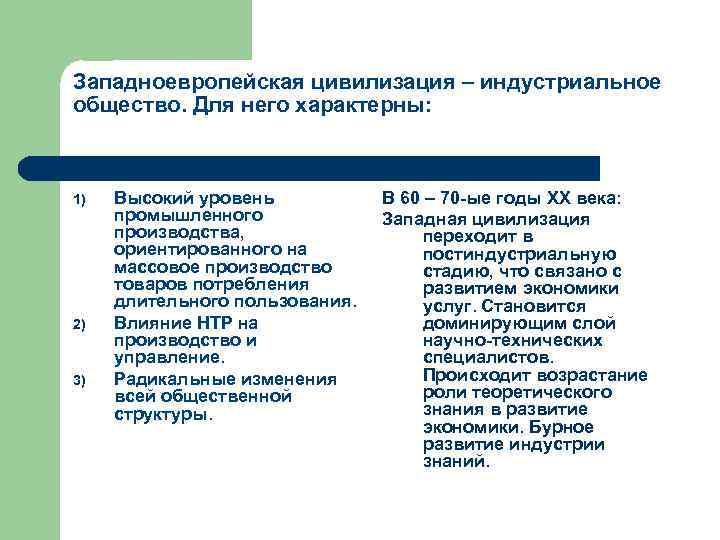 Западноевропейская цивилизация – индустриальное общество. Для него характерны:

1) Высокий уровень промышленного производства, ориентированного на массовое производство товаров потребления длительного пользования.

2) Влияние НТР на производство и управление.

3) Радикальные изменения всей общественной структуры.

В 60 – 70-ые годы XX века:

Западная цивилизация переходит в постиндустриальную стадию, что связано с развитием экономики услуг. Становится доминирующим слой научно-технических специалистов. Происходит возрастание роли теоретического знания в развитие экономики. Бурное развитие индустрии знаний.